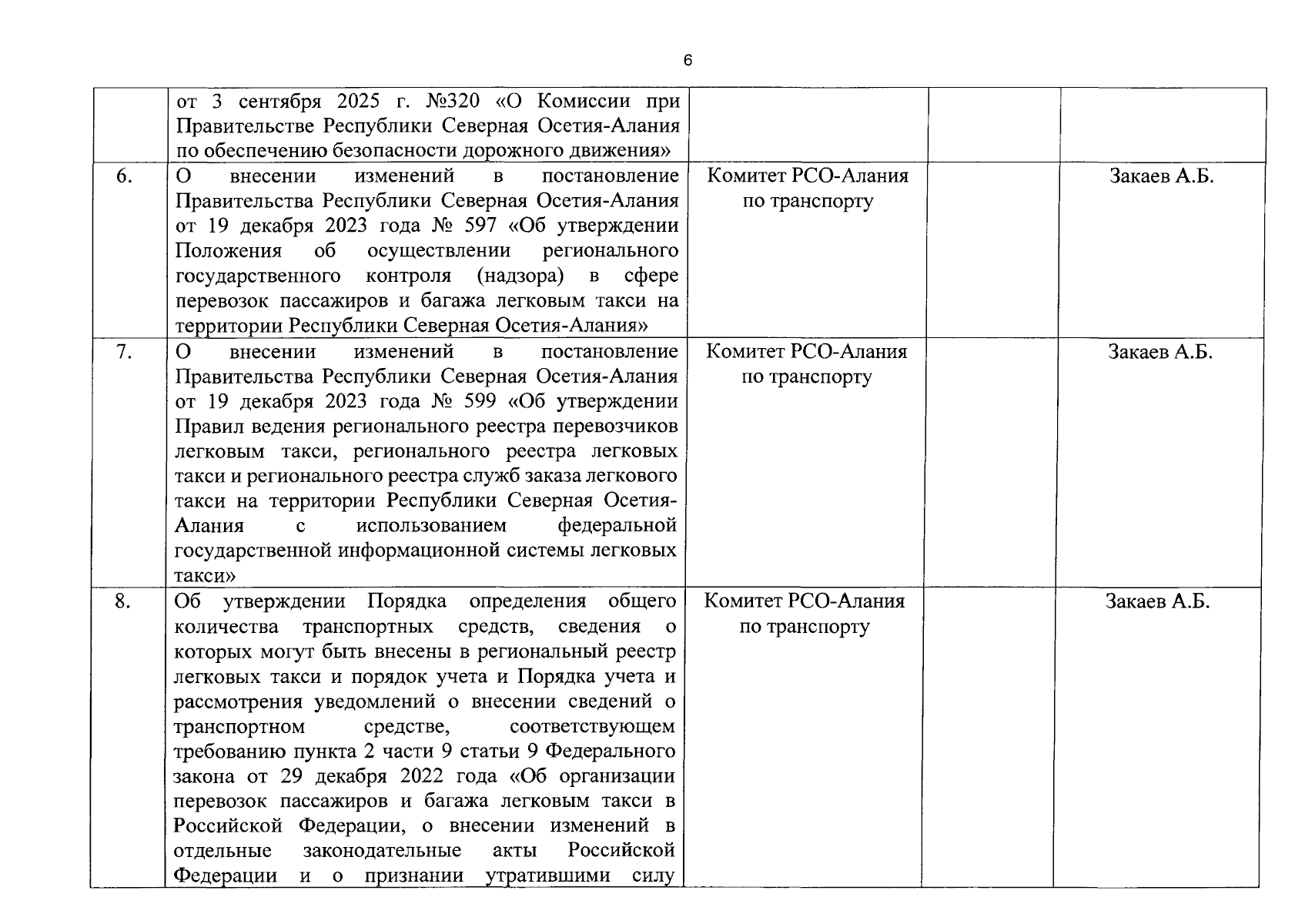 6

|  |  |  |  |  |
|---|---|---|---|---|
|  | от 3 сентября 2025 г. №320 «О Комиссии при Правительстве Республики Северная Осетия-Алания по обеспечению безопасности дорожного движения» |  |  |  |
| 6. | О внесении изменений в постановление Правительства Республики Северная Осетия-Алания от 19 декабря 2023 года № 597 «Об утверждении Положения об осуществлении регионального государственного контроля (надзора) в сфере перевозок пассажиров и багажа легковым такси на территории Республики Северная Осетия-Алания» | Комитет РСО-Алания по транспорту |  | Закаев А.Б. |
| 7. | О внесении изменений в постановление Правительства Республики Северная Осетия-Алания от 19 декабря 2023 года № 599 «Об утверждении Правил ведения регионального реестра перевозчиков легковым такси, регионального реестра легковых такси и регионального реестра служб заказа легкового такси на территории Республики Северная Осетия-Алания с использованием федеральной государственной информационной системы легковых такси» | Комитет РСО-Алания по транспорту |  | Закаев А.Б. |
| 8. | Об утверждении Порядка определения общего количества транспортных средств, сведения о которых могут быть внесены в региональный реестр легковых такси и порядок учета и Порядка учета и рассмотрения уведомлений о внесении сведений о транспортном средстве, соответствующем требованию пункта 2 части 9 статьи 9 Федерального закона от 29 декабря 2022 года «Об организации перевозок пассажиров и багажа легковым такси в Российской Федерации, о внесении изменений в отдельные законодательные акты Российской Федерации и о признании утратившими силу | Комитет РСО-Алания по транспорту |  | Закаев А.Б. |